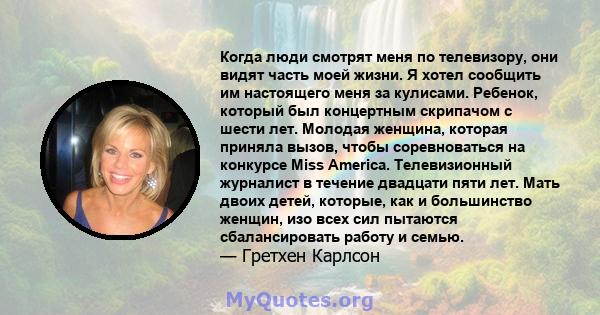 Когда люди смотрят меня по телевизору, они видят часть моей жизни. Я хотел сообщить им настоящего меня за кулисами. Ребенок, который был концертным скрипачом с шести лет. Молодая женщина, которая приняла вызов, чтобы соревноваться на конкурсе Miss America. Телевизионный журналист в течение двадцати пяти лет. Мать двоих детей, которые, как и большинство женщин, изо всех сил пытаются сбалансировать работу и семью.
— Гретхен Карлсон

MyQuotes.org